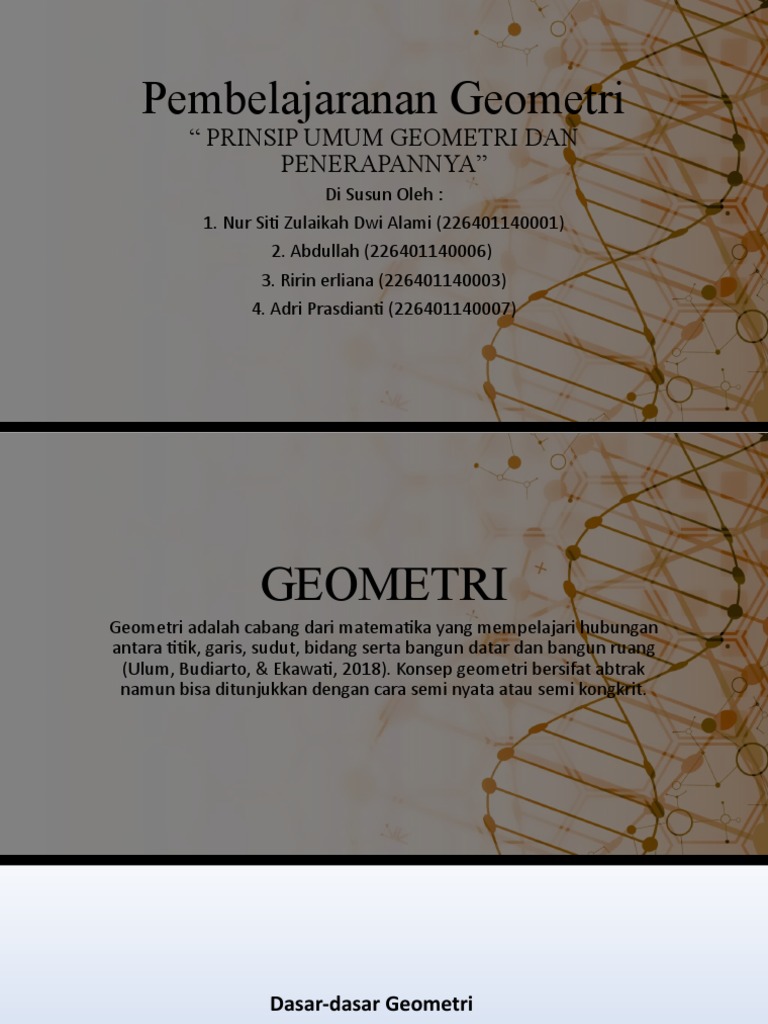 Pembelajaranan Geometri

“ PRINSIP UMUM GEOMETRI DAN PENERAPANNYA”

Di Susun Oleh :

1. Nur Siti Zulaikah Dwi Alami (226401140001)

2. Abdullah (226401140006)

3. Ririn erliana (226401140003)

4. Adri Prasdianti (226401140007)

GEOMETRI

Geometri adalah cabang dari matematika yang mempelajari hubungan antara titik, garis, sudut, bidang serta bangun datar dan bangun ruang (Ulum, Budiarto, & Ekawati, 2018). Konsep geometri bersifat abtrak namun bisa ditunjukkan dengan cara semi nyata atau semi kongkrit.

Dasar-dasar Geometri